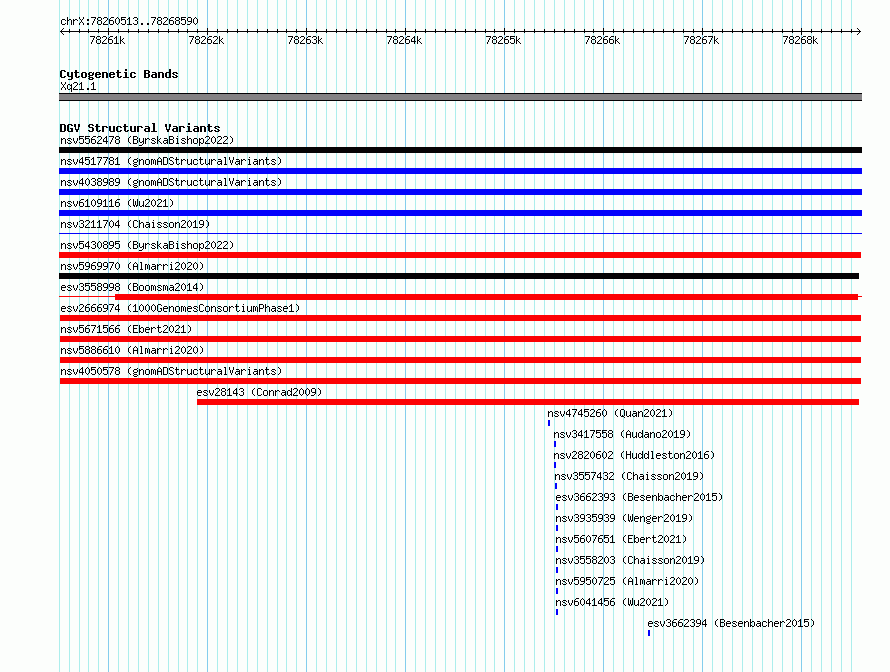 chrX:78260513..78268590

78261k 78262k 78263k 78264k 78265k 78266k 78267k 78268k

Cytogenetic Bands
Xq21.1

DGV Structural Variants
nsv5562478 (ByrskaBishop2022)
nsv4517781 (gnomADStructuralVariants)
nsv4038989 (gnomADStructuralVariants)
nsv6109116 (Wu2021)
nsv3211704 (Chaisson2019)
nsv5430895 (ByrskaBishop2022)
nsv5969970 (Almarri2020)
esv3558998 (Boomsma2014)
esv2666974 (1000GenomesConsortiumPhase1)
nsv5671566 (Ebert2021)
nsv5886610 (Almarri2020)
nsv4050578 (gnomADStructuralVariants)
esv28143 (Conrad2009)
nsv4745260 (Quan2021)
nsv3417558 (Audano2019)
nsv2820602 (Huddleston2016)
nsv3557432 (Chaisson2019)
esv3662393 (Besenbacher2015)
nsv3935939 (Wenger2019)
nsv5607651 (Ebert2021)
nsv3558203 (Chaisson2019)
nsv5950725 (Almarri2020)
nsv6041456 (Wu2021)
esv3662394 (Besenbacher2015)